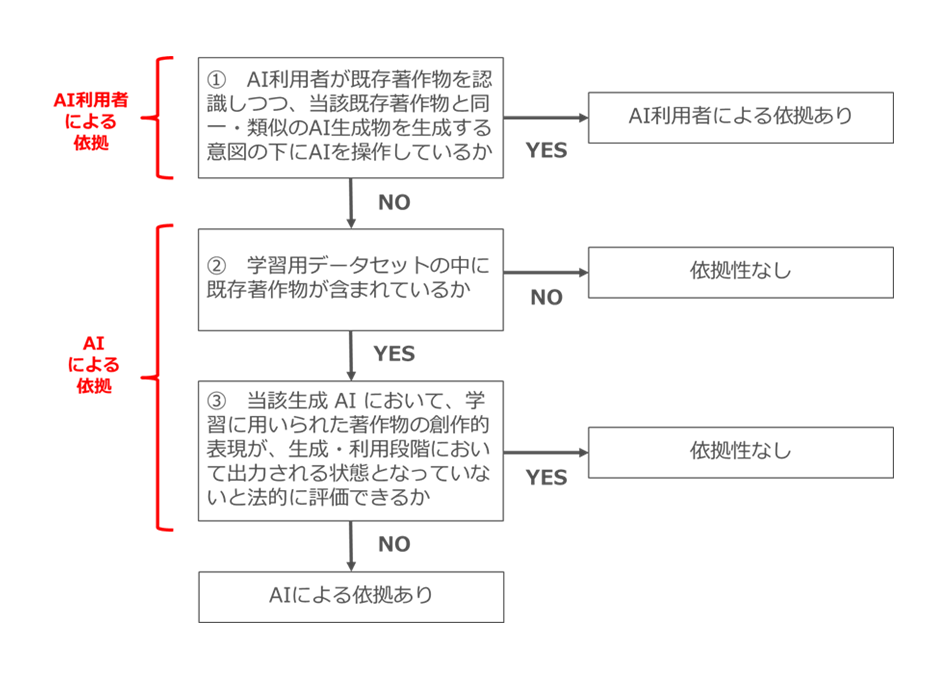 AI利用者による依拠

① AI利用者が既存著作物を認識しつつ、当該既存著作物と同一・類似のAI生成物を生成する意図の下にAIを操作しているか

YES

AI利用者による依拠あり

NO

AIによる依拠

② 学習用データセットの中に既存著作物が含まれているか

NO

依拠性なし

YES

③ 当該生成 AI において、学習に用いられた著作物の創作的表現が、生成・利用段階において出力される状態となっていないと法的に評価できるか

YES

依拠性なし

NO

AIによる依拠あり